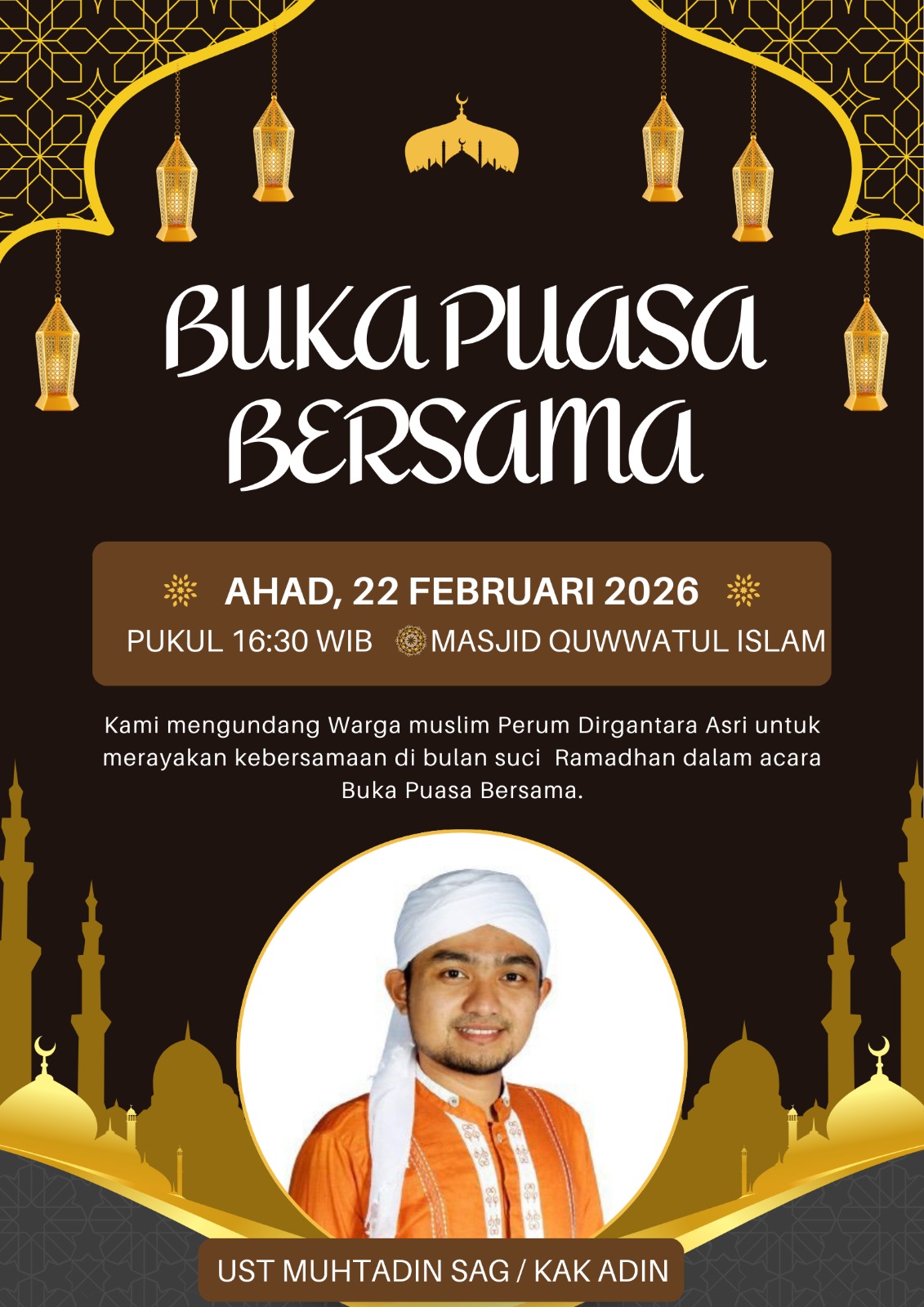 BUKA PUASA BERSAMA

AHAD, 22 FEBRUARI 2026
PUKUL 16:30 WIB MASJID QUWWATUL ISLAM

Kami mengundang Warga muslim Perum Dirgantara Asri untuk merayakan kebersamaan di bulan suci Ramadhan dalam acara Buka Puasa Bersama.

UST MUHTADIN SAG / KAK ADIN